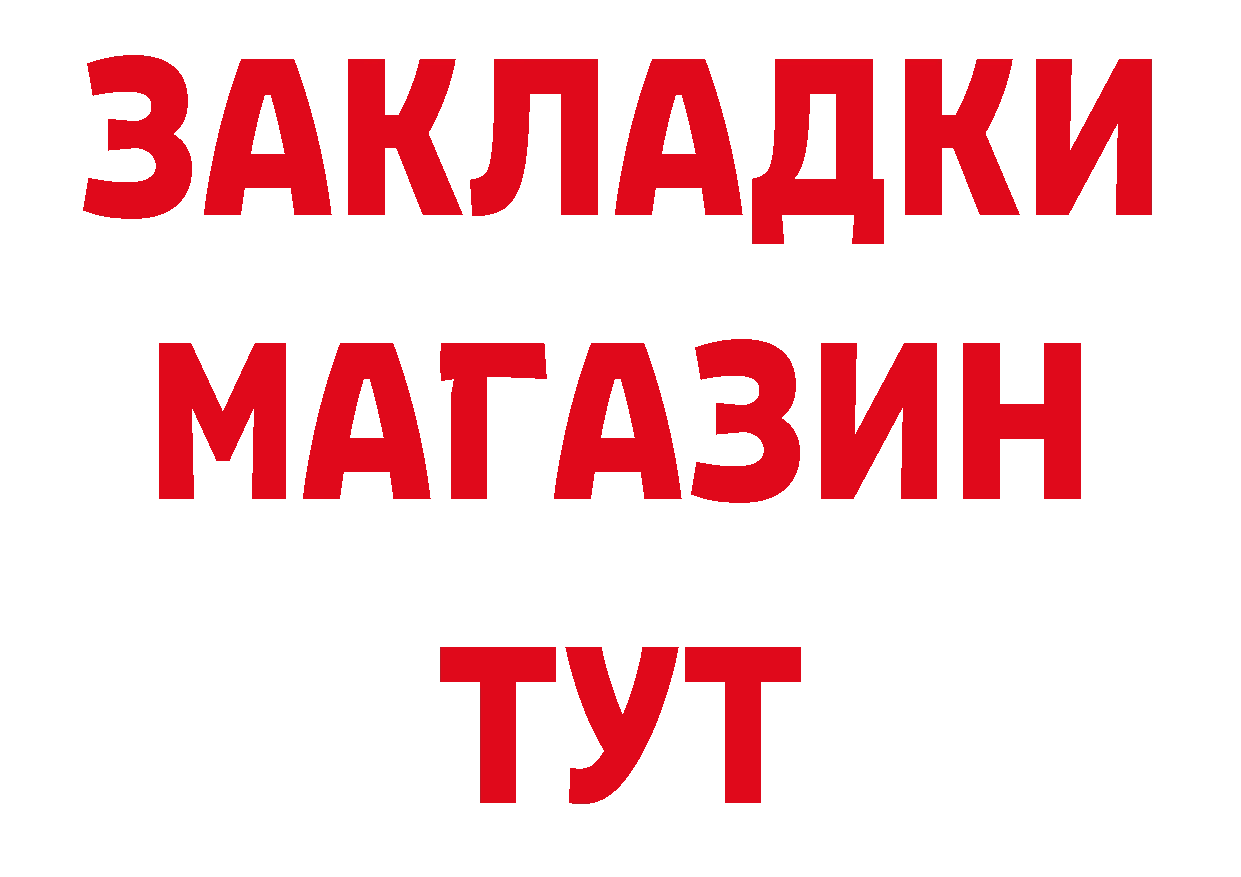 ЗАКЛАДКИ
МАГАЗИН
ТУТ